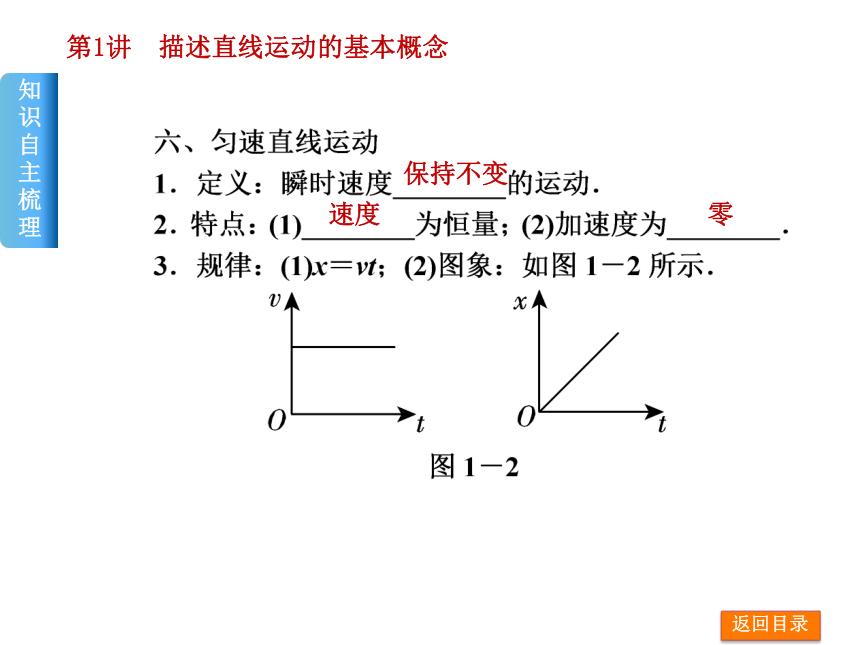 第1讲　描述直线运动的基本概念

知识自主梳理

六、匀速直线运动

1．定义：瞬时速度保持不变的运动．

2．特点：(1)速度为恒量；(2)加速度为零．

3．规律：(1)$x=vt$；(2)图象：如图 1－2 所示．

$v$

$O$

$t$

$x$

$O$

$t$

图 1－2

返回目录